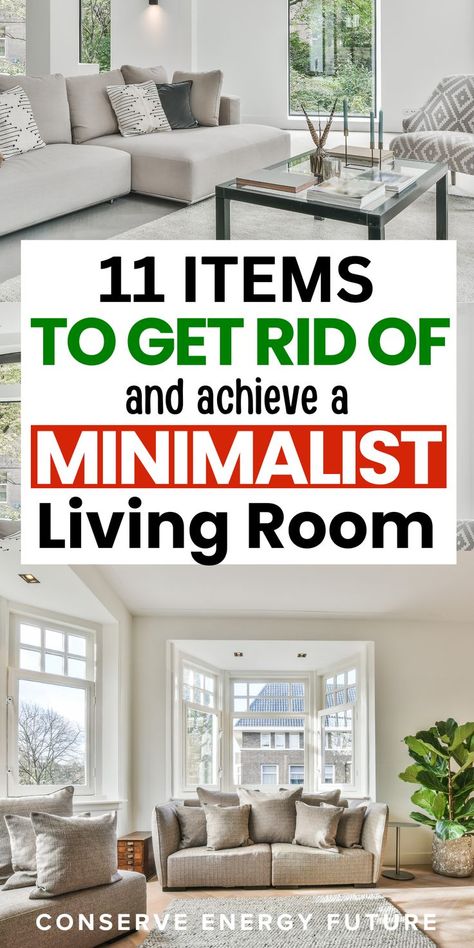 11 ITEMS
TO GET RID OF
and achieve a
MINIMALIST
Living Room

CONSERVE ENERGY FUTURE